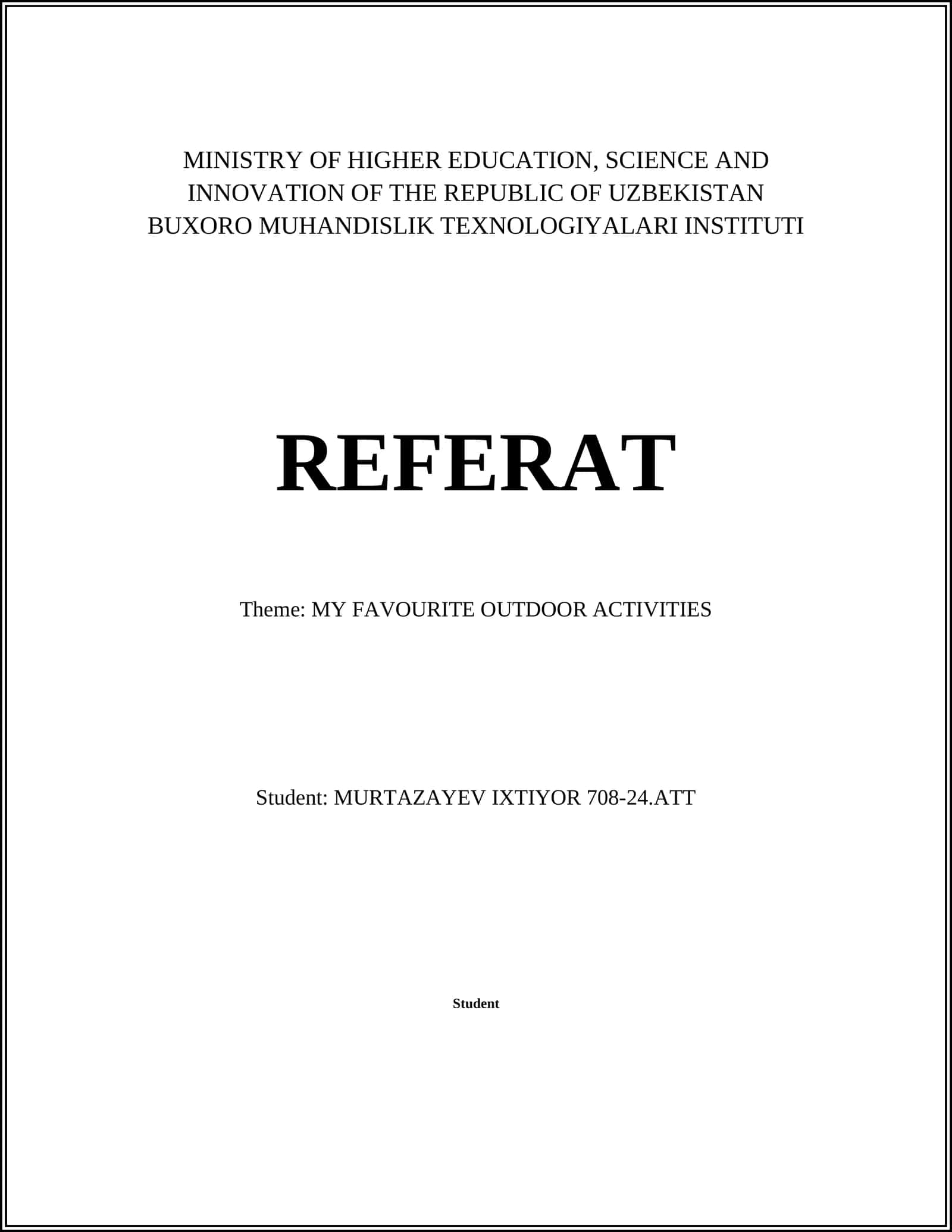 MINISTRY OF HIGHER EDUCATION, SCIENCE AND INNOVATION OF THE REPUBLIC OF UZBEKISTAN
BUXORO MUHANDISLIK TEXNOLOGIYALARI INSTITUTI

REFERAT

Theme: MY FAVOURITE OUTDOOR ACTIVITIES

Student: MURTAZAYEV IXTIYOR 708-24.ATT

Student